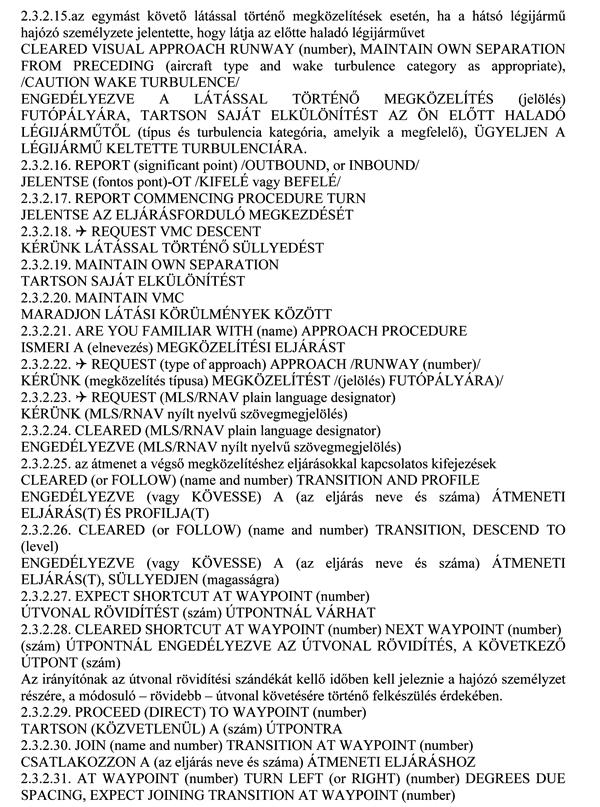 2.3.2.15.az egymást követő látással történő megközelítések esetén, ha a hátsó légijármű hajózó személyzete jelentette, hogy látja az előtte haladó légijárművet
CLEARED VISUAL APPROACH RUNWAY (number), MAINTAIN OWN SEPARATION FROM PRECEDING (aircraft type and wake turbulence category as appropriate), /CAUTION WAKE TURBULENCE/
ENGEDÉLYEZVE A LÁTÁSSAL TÖRTÉNŐ MEGKÖZELÍTÉS (jelölés) FUTÓPÁLYÁRA, TARTSON SAJÁT ELKÜLÖNÍTÉST AZ ÖN ELŐTT HALADÓ LÉGIJÁRMŰTŐL (típus és turbulencia kategória, amelyik a megfelelő), ÜGYELJEN A LÉGIJÁRMŰ KELTETTE TURBULENCIÁRA.
2.3.2.16. REPORT (significant point) /OUTBOUND, or INBOUND/
JELENTSE (fontos pont)-OT /KIFELÉ vagy BEFELÉ/
2.3.2.17. REPORT COMMENCING PROCEDURE TURN
JELENTSE AZ ELJÁRÁSFORDULÓ MEGKEZDÉSÉT
2.3.2.18. ✈ REQUEST VMC DESCENT
KÉRÜNK LÁTÁSSAL TÖRTÉNŐ SÜLLYEDÉST
2.3.2.19. MAINTAIN OWN SEPARATION
TARTSON SAJÁT ELKÜLÖNÍTÉST
2.3.2.20. MAINTAIN VMC
MARADJON LÁTÁSI KÖRÜLMÉNYEK KÖZÖTT
2.3.2.21. ARE YOU FAMILIAR WITH (name) APPROACH PROCEDURE
ISMERI A (elnevezés) MEGKÖZELÍTÉSI ELJÁRÁST
2.3.2.22. ✈ REQUEST (type of approach) APPROACH /RUNWAY (number)/
KÉRÜNK (megközelítés típusa) MEGKÖZELÍTÉST /(jelölés) FUTÓPÁLYÁRA)/
2.3.2.23. ✈ REQUEST (MLS/RNAV plain language designator)
KÉRÜNK (MLS/RNAV nyílt nyelvű szövegmegjelölés)
2.3.2.24. CLEARED (MLS/RNAV plain language designator)
ENGEDÉLYEZVE (MLS/RNAV nyílt nyelvű szövegmegjelölés)
2.3.2.25. az átmenet a végső megközelítéshez eljárásokkal kapcsolatos kifejezések
CLEARED (or FOLLOW) (name and number) TRANSITION AND PROFILE
ENGEDÉLYEZVE (vagy KÖVESSE) A (az eljárás neve és száma) ÁTMENETI ELJÁRÁS(T) ÉS PROFILJA(T)
2.3.2.26. CLEARED (or FOLLOW) (name and number) TRANSITION, DESCEND TO (level)
ENGEDÉLYEZVE (vagy KÖVESSE) A (az eljárás neve és száma) ÁTMENETI ELJÁRÁS(T), SÜLLYEDJEN (magasságra)
2.3.2.27. EXPECT SHORTCUT AT WAYPOINT (number)
ÚTVONAL RÖVIDÍTÉST (szám) ÚTPONTNÁL VÁRHAT
2.3.2.28. CLEARED SHORTCUT AT WAYPOINT (number) NEXT WAYPOINT (number)
(szám) ÚTPONTNÁL ENGEDÉLYEZVE AZ ÚTVONAL RÖVIDÍTÉS, A KÖVETKEZŐ ÚTPONT (szám)
Az irányítónak az útvonal rövidítési szándékát kellő időben kell jeleznie a hajózó személyzet részére, a módosuló – rövidebb – útvonal követésére történő felkészülés érdekében.
2.3.2.29. PROCEED (DIRECT) TO WAYPOINT (number)
TARTSON (KÖZVETLENÜL) A (szám) ÚTPONTRA
2.3.2.30. JOIN (name and number) TRANSITION AT WAYPOINT (number)
CSATLAKOZZON A (az eljárás neve és száma) ÁTMENETI ELJÁRÁSHOZ
2.3.2.31. AT WAYPOINT (number) TURN LEFT (or RIGHT) (number) DEGREES DUE SPACING, EXPECT JOINING TRANSITION AT WAYPOINT (number)